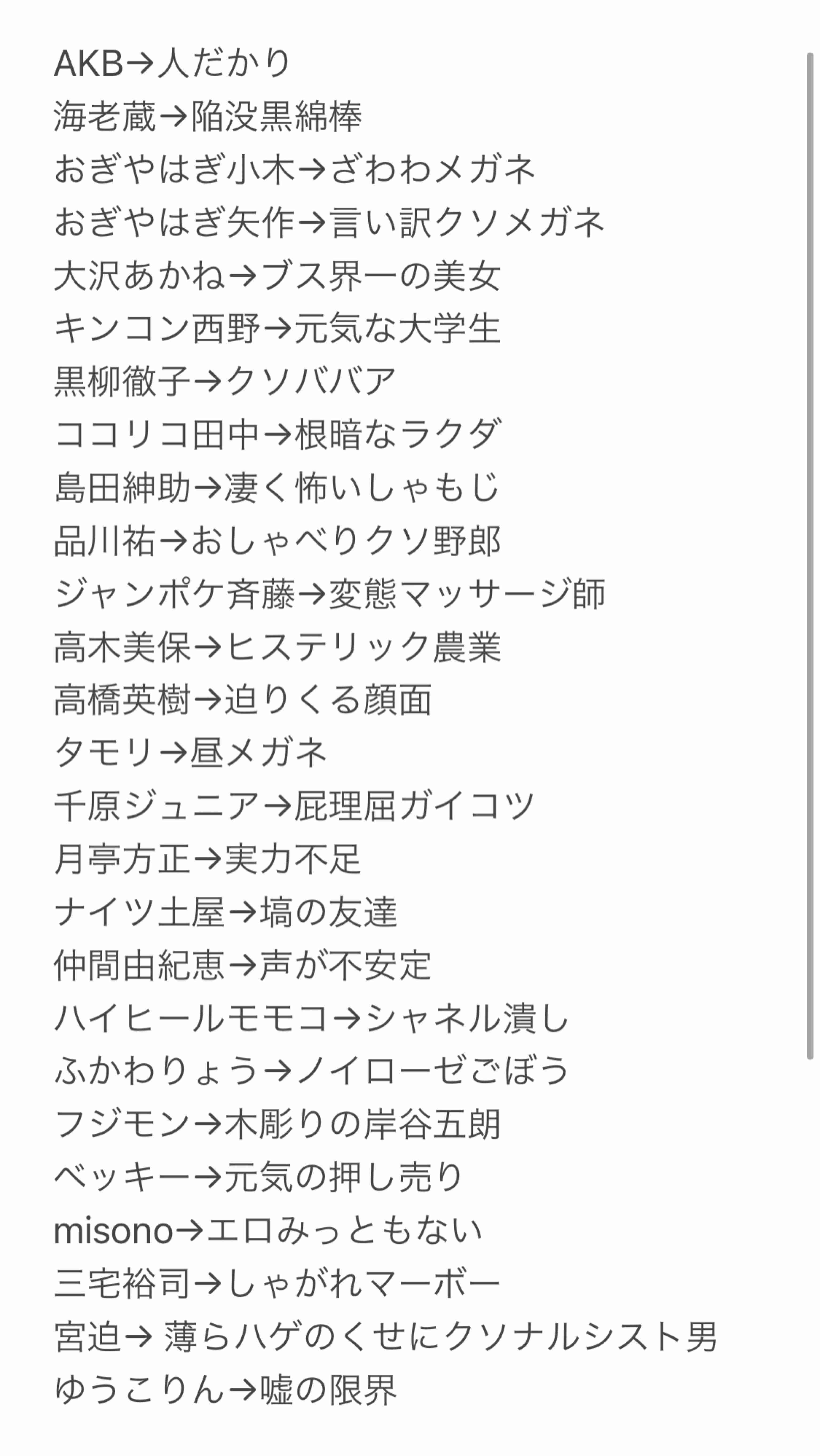 AKB→人だかり
海老蔵→陥没黒綿棒
おぎやはぎ小木→ざわわメガネ
おぎやはぎ矢作→言い訳クソメガネ
大沢あかね→ブス界一の美女
キンコン西野→元気な大学生
黒柳徹子→クソババア
ココリコ田中→根暗なラクダ
島田紳助→凄く怖いしゃもじ
品川祐→おしゃべりクソ野郎
ジャンポケ斉藤→変態マッサージ師
高木美保→ヒステリック農業
高橋英樹→迫りくる顔面
タモリ→昼メガネ
千原ジュニア→屁理屈ガイコツ
月亭方正→実力不足
ナイツ土屋→塙の友達
仲間由紀恵→声が不安定
ハイヒールモモコ→シャネル潰し
ふかわりょう→ノイローゼごぼう
フジモン→木彫りの岸谷五朗
ベッキー→元気の押し売り
misono→エロみっともない
三宅裕司→しゃがれマーボー
宮迫→ 薄らハゲのくせにクソナルシスト男
ゆうこりん→嘘の限界